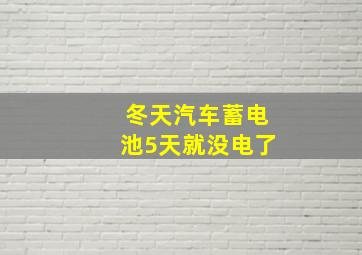 冬天汽车蓄电池5天就没电了